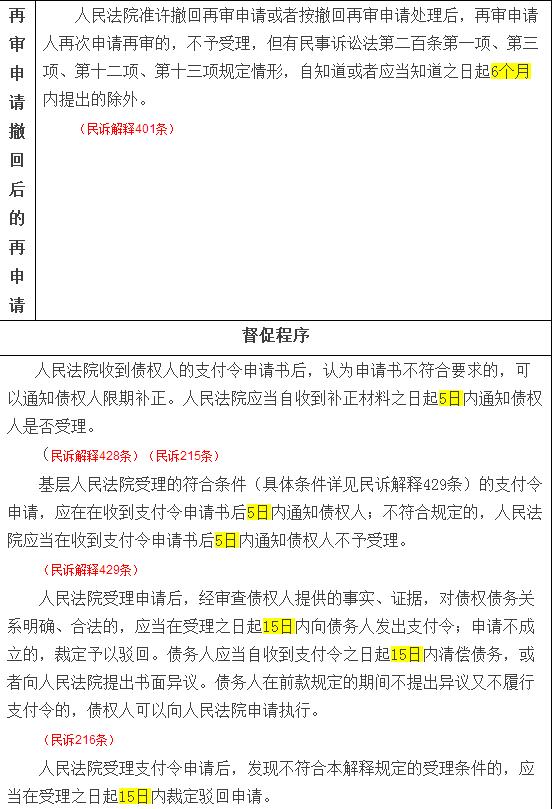 | 再审申请撤回后的再申请 | 人民法院准许撤回再审申请或者按撤回再审申请处理后，再审申请人再次申请再审的，不予受理，但有民事诉讼法第二百条第一项、第三项、第十二项、第十三项规定情形，自知道或者应当知道之日起6个月内提出的除外。<br>（民诉解释401条） |
|---|---|

督促程序

人民法院收到债权人的支付令申请书后，认为申请书不符合要求的，可以通知债权人限期补正。人民法院应当自收到补正材料之日起5日内通知债权人是否受理。

（民诉解释428条）（民诉215条）

基层人民法院受理的符合条件（具体条件详见民诉解释429条）的支付令申请，应在在收到支付令申请书后5日内通知债权人；不符合规定的，人民法院应当在收到支付令申请书后5日内通知债权人不予受理。

（民诉解释429条）

人民法院受理申请后，经审查债权人提供的事实、证据，对债权债务关系明确、合法的，应当在受理之日起15日内向债务人发出支付令；申请不成立的，裁定予以驳回。债务人应当自收到支付令之日起15日内清偿债务，或者向人民法院提出书面异议。债务人在前款规定的期间不提出异议又不履行支付令的，债权人可以向人民法院申请执行。

（民诉216条）

人民法院受理支付令申请后，发现不符合本解释规定的受理条件的，应当在受理之日起15日内裁定驳回申请。